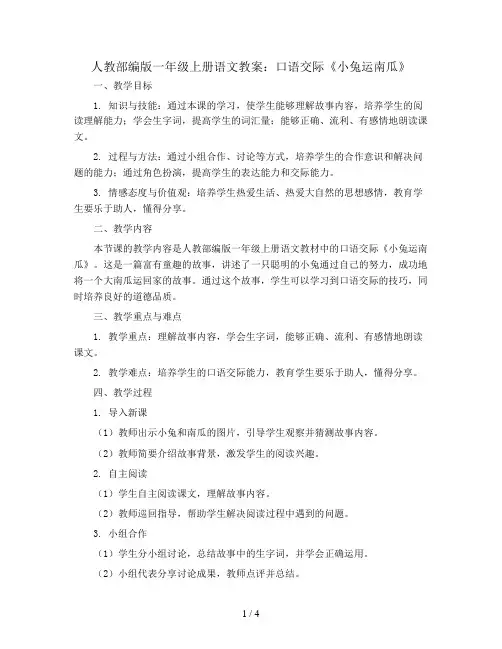 人教部编版一年级上册语文教案：口语交际《小兔运南瓜》

一、教学目标

1. 知识与技能：通过本课的学习，使学生能够理解故事内容，培养学生的阅读理解能力；学会生字词，提高学生的词汇量；能够正确、流利、有感情地朗读课文。

2. 过程与方法：通过小组合作、讨论等方式，培养学生的合作意识和解决问题的能力；通过角色扮演，提高学生的表达能力和交际能力。

3. 情感态度与价值观：培养学生热爱生活、热爱大自然的思想感情，教育学生要乐于助人，懂得分享。

二、教学内容

本节课的教学内容是人教部编版一年级上册语文教材中的口语交际《小兔运南瓜》。这是一篇富有童趣的故事，讲述了一只聪明的小兔通过自己的努力，成功地将一个大南瓜运回家的故事。通过这个故事，学生可以学习到口语交际的技巧，同时培养良好的道德品质。

三、教学重点与难点

1. 教学重点：理解故事内容，学会生字词，能够正确、流利、有感情地朗读课文。

2. 教学难点：培养学生的口语交际能力，教育学生要乐于助人，懂得分享。

四、教学过程

1. 导入新课

（1）教师出示小兔和南瓜的图片，引导学生观察并猜测故事内容。

（2）教师简要介绍故事背景，激发学生的阅读兴趣。

2. 自主阅读

（1）学生自主阅读课文，理解故事内容。

（2）教师巡回指导，帮助学生解决阅读过程中遇到的问题。

3. 小组合作

（1）学生分小组讨论，总结故事中的生字词，并学会正确运用。

（2）小组代表分享讨论成果，教师点评并总结。

1 / 4